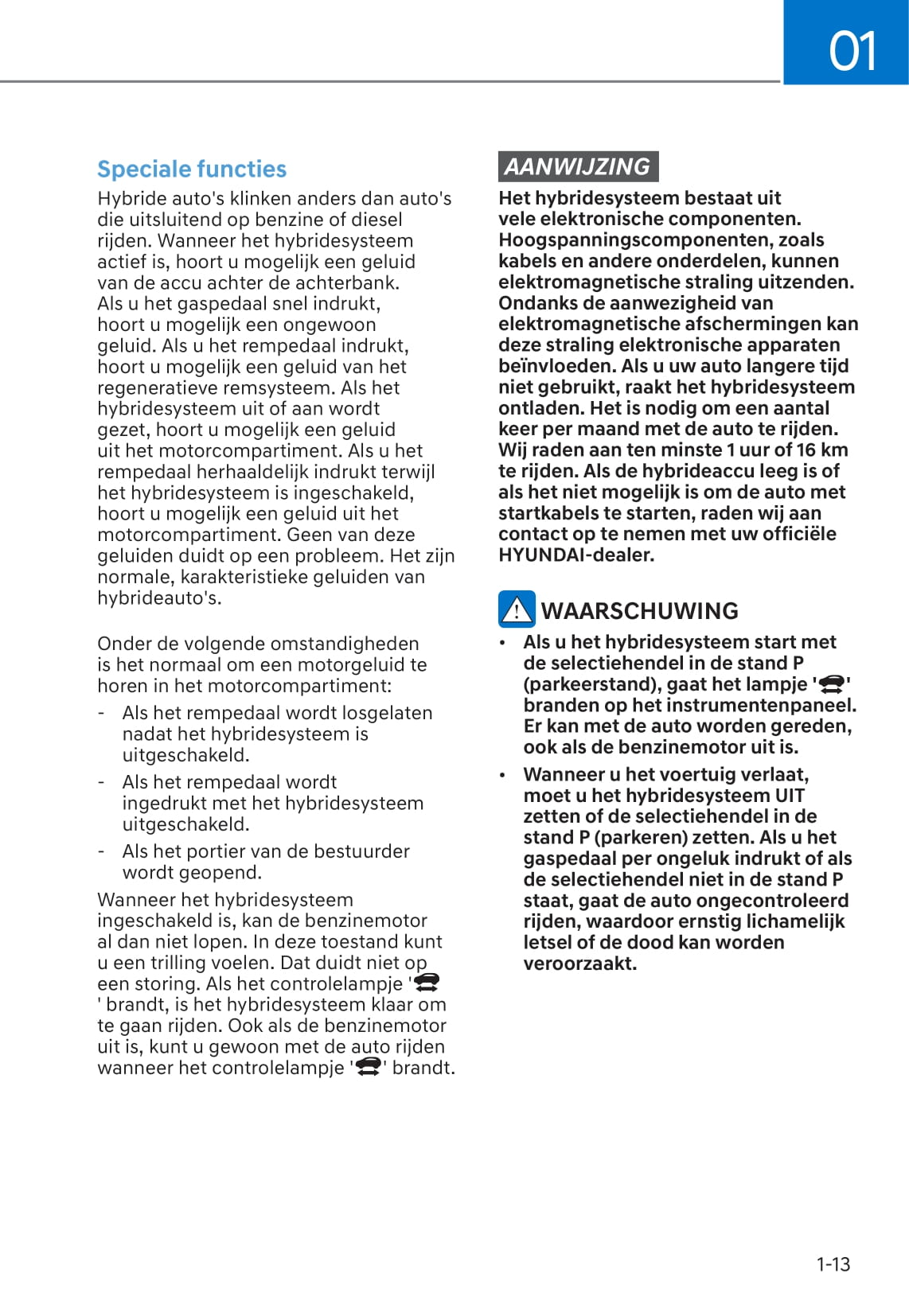 01

Speciale functies

Hybride auto's klinken anders dan auto's die uitsluitend op benzine of diesel rijden. Wanneer het hybridesysteem actief is, hoort u mogelijk een geluid van de accu achter de achterbank. Als u het gaspedaal snel indrukt, hoort u mogelijk een ongewoon geluid. Als u het rempedaal indrukt, hoort u mogelijk een geluid van het regeneratieve remsysteem. Als het hybridesysteem uit of aan wordt gezet, hoort u mogelijk een geluid uit het motorcompartiment. Als u het rempedaal herhaaldelijk indrukt terwijl het hybridesysteem is ingeschakeld, hoort u mogelijk een geluid uit het motorcompartiment. Geen van deze geluiden duidt op een probleem. Het zijn normale, karakteristieke geluiden van hybrideauto's.

Onder de volgende omstandigheden is het normaal om een motorgeluid te horen in het motorcompartiment:

- Als het rempedaal wordt losgelaten nadat het hybridesysteem is uitgeschakeld.
- Als het rempedaal wordt ingedrukt met het hybridesysteem uitgeschakeld.
- Als het portier van de bestuurder wordt geopend.

Wanneer het hybridesysteem ingeschakeld is, kan de benzinemotor al dan niet lopen. In deze toestand kunt u een trilling voelen. Dat duidt niet op een storing. Als het controlelampje ' ' brandt, is het hybridesysteem klaar om te gaan rijden. Ook als de benzinemotor uit is, kunt u gewoon met de auto rijden wanneer het controlelampje ' ' brandt.

AANWIJZING

Het hybridesysteem bestaat uit vele elektronische componenten. Hoogspanningscomponenten, zoals kabels en andere onderdelen, kunnen elektromagnetische straling uitzenden. Ondanks de aanwezigheid van elektromagnetische afschermingen kan deze straling elektronische apparaten beïnvloeden. Als u uw auto langere tijd niet gebruikt, raakt het hybridesysteem ontladen. Het is nodig om een aantal keer per maand met de auto te rijden. Wij raden aan ten minste 1 uur of 16 km te rijden. Als de hybrideaccu leeg is of als het niet mogelijk is om de auto met startkabels te starten, raden wij aan contact op te nemen met uw officiële HYUNDAI-dealer.

WAARSCHUWING

• Als u het hybridesysteem start met de selectiehendel in de stand P (parkeerstand), gaat het lampje ' ' branden op het instrumentenpaneel. Er kan met de auto worden gereden, ook als de benzinemotor uit is.
• Wanneer u het voertuig verlaat, moet u het hybridesysteem UIT zetten of de selectiehendel in de stand P (parkeren) zetten. Als u het gaspedaal per ongeluk indrukt of als de selectiehendel niet in de stand P staat, gaat de auto ongecontroleerd rijden, waardoor ernstig lichamelijk letsel of de dood kan worden veroorzaakt.

1-13